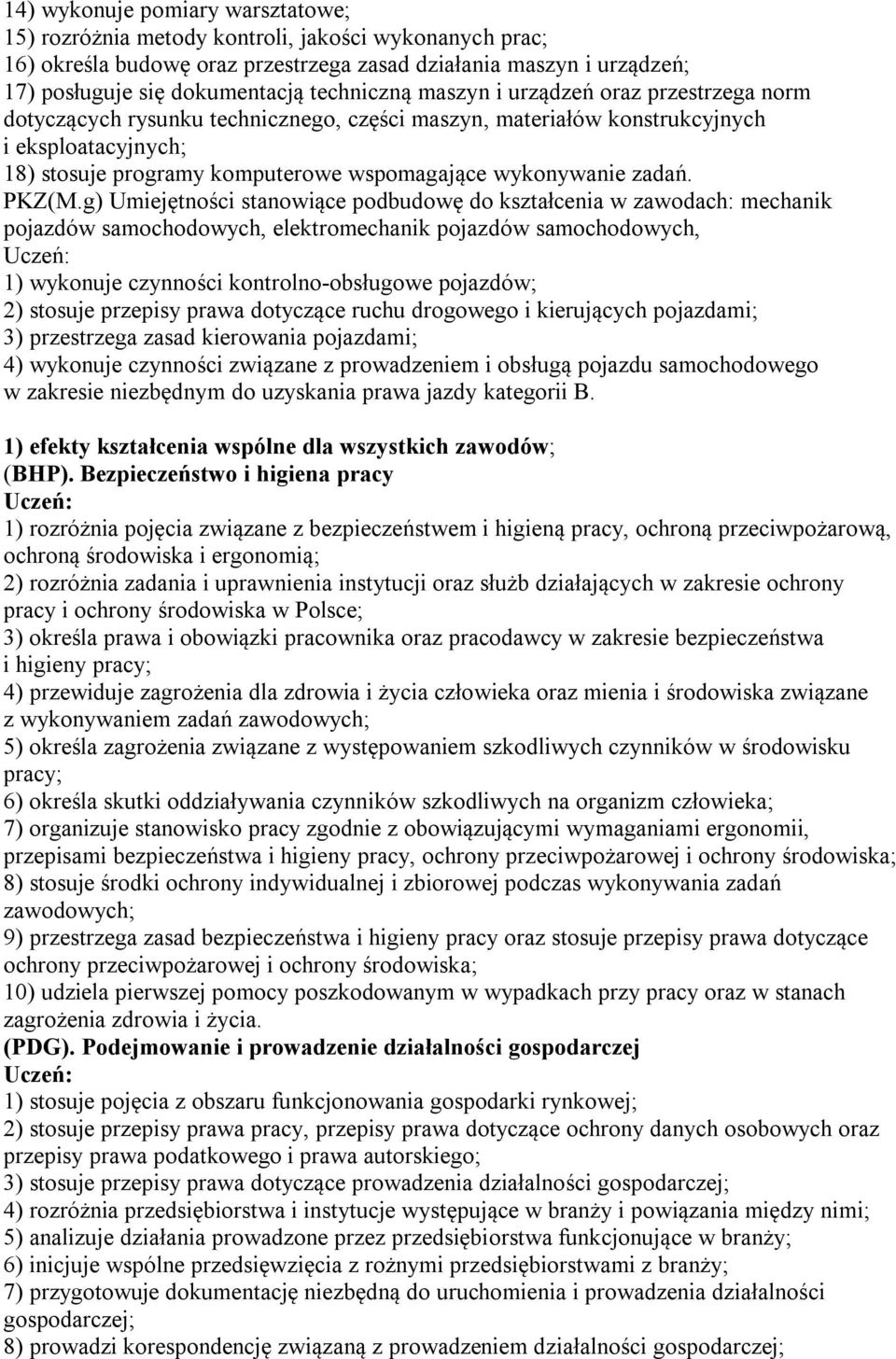 14) wykonuje pomiary warsztatowe;
15) rozróżnia metody kontroli, jakości wykonanych prac;
16) określa budowę oraz przestrzega zasad działania maszyn i urządzeń;
17) posługuje się dokumentacją techniczną maszyn i urządzeń oraz przestrzega norm dotyczących rysunku technicznego, części maszyn, materiałów konstrukcyjnych i eksploatacyjnych;
18) stosuje programy komputerowe wspomagające wykonywanie zadań.
PKZ(M.g) Umiejętności stanowiące podbudowę do kształcenia w zawodach: mechanik pojazdów samochodowych, elektromechanik pojazdów samochodowych,
Uczeń:
1) wykonuje czynności kontrolno-obsługowe pojazdów;
2) stosuje przepisy prawa dotyczące ruchu drogowego i kierujących pojazdami;
3) przestrzega zasad kierowania pojazdami;
4) wykonuje czynności związane z prowadzeniem i obsługą pojazdu samochodowego w zakresie niezbędnym do uzyskania prawa jazdy kategorii B.

1) efekty kształcenia wspólne dla wszystkich zawodów;
(BHP). Bezpieczeństwo i higiena pracy
Uczeń:
1) rozróżnia pojęcia związane z bezpieczeństwem i higieną pracy, ochroną przeciwpożarową, ochroną środowiska i ergonomią;
2) rozróżnia zadania i uprawnienia instytucji oraz służb działających w zakresie ochrony pracy i ochrony środowiska w Polsce;
3) określa prawa i obowiązki pracownika oraz pracodawcy w zakresie bezpieczeństwa i higieny pracy;
4) przewiduje zagrożenia dla zdrowia i życia człowieka oraz mienia i środowiska związane z wykonywaniem zadań zawodowych;
5) określa zagrożenia związane z występowaniem szkodliwych czynników w środowisku pracy;
6) określa skutki oddziaływania czynników szkodliwych na organizm człowieka;
7) organizuje stanowisko pracy zgodnie z obowiązującymi wymaganiami ergonomii, przepisami bezpieczeństwa i higieny pracy, ochrony przeciwpożarowej i ochrony środowiska;
8) stosuje środki ochrony indywidualnej i zbiorowej podczas wykonywania zadań zawodowych;
9) przestrzega zasad bezpieczeństwa i higieny pracy oraz stosuje przepisy prawa dotyczące ochrony przeciwpożarowej i ochrony środowiska;
10) udziela pierwszej pomocy poszkodowanym w wypadkach przy pracy oraz w stanach zagrożenia zdrowia i życia.
(PDG). Podejmowanie i prowadzenie działalności gospodarczej
Uczeń:
1) stosuje pojęcia z obszaru funkcjonowania gospodarki rynkowej;
2) stosuje przepisy prawa pracy, przepisy prawa dotyczące ochrony danych osobowych oraz przepisy prawa podatkowego i prawa autorskiego;
3) stosuje przepisy prawa dotyczące prowadzenia działalności gospodarczej;
4) rozróżnia przedsiębiorstwa i instytucje występujące w branży i powiązania między nimi;
5) analizuje działania prowadzone przez przedsiębiorstwa funkcjonujące w branży;
6) inicjuje wspólne przedsięwzięcia z rożnymi przedsiębiorstwami z branży;
7) przygotowuje dokumentację niezbędną do uruchomienia i prowadzenia działalności gospodarczej;
8) prowadzi korespondencję związaną z prowadzeniem działalności gospodarczej;